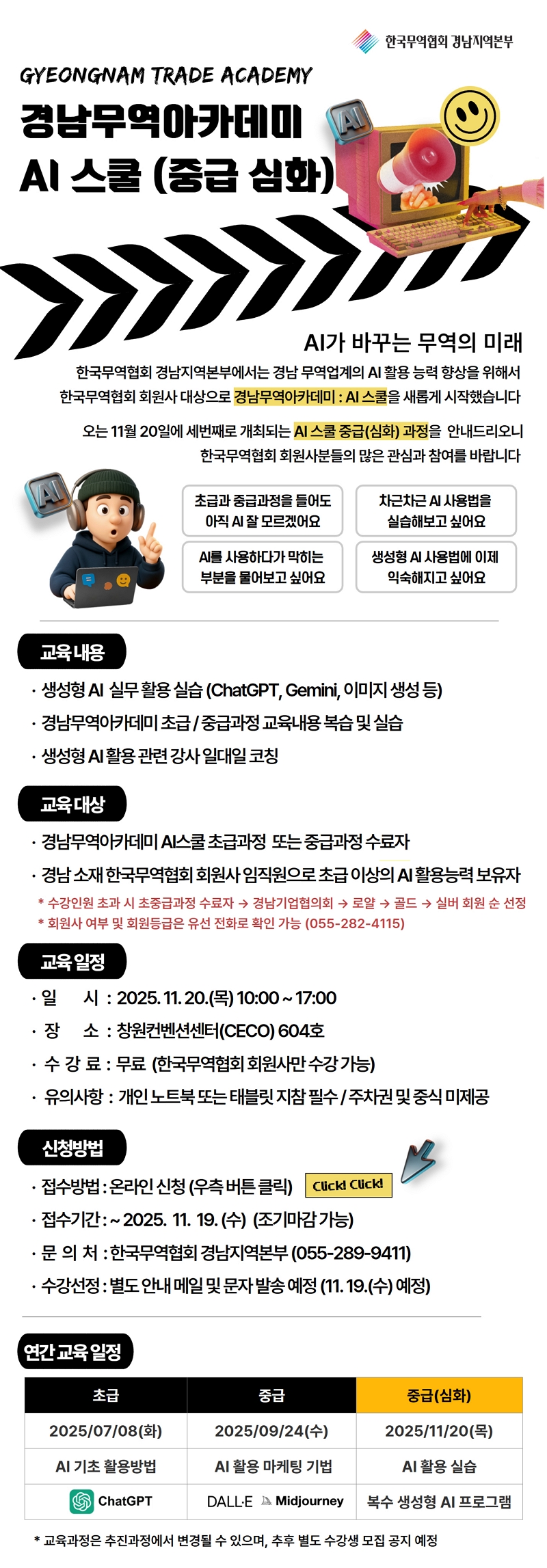 한국무역협회 경남지역본부

GYEONGNAM TRADE ACADEMY

경남무역아카데미

AI 스쿨 (중급 심화)

AI

AI가 바꾸는 무역의 미래

한국무역협회 경남지역본부에서는 경남 무역업계의 AI 활용 능력 향상을 위해서 한국무역협회 회원사 대상으로 경남무역아카데미 : AI 스쿨을 새롭게 시작했습니다

오는 11월 20일에 세번째로 개최되는 AI 스쿨 중급(심화) 과정을 안내드리오니 한국무역협회 회원사분들의 많은 관심과 참여를 바랍니다

AI

초급과 중급과정을 들어도 아직 AI 잘 모르겠어요

차근차근 AI 사용법을 실습해보고 싶어요

AI를 사용하다가 막히는 부분을 물어보고 싶어요

생성형 AI 사용법에 이제 익숙해지고 싶어요

교육 내용

· 생성형 AI 실무 활용 실습 (ChatGPT, Gemini, 이미지 생성 등)
· 경남무역아카데미 초급 / 중급과정 교육내용 복습 및 실습
· 생성형 AI 활용 관련 강사 일대일 코칭

교육 대상

· 경남무역아카데미 AI스쿨 초급과정 또는 중급과정 수료자
· 경남 소재 한국무역협회 회원사 임직원으로 초급 이상의 AI 활용능력 보유자
* 수강인원 초과 시 초중급과정 수료자 → 경남기업협의회 → 로얄 → 골드 → 실버 회원 순 선정
* 회원사 여부 및 회원등급은 유선 전화로 확인 가능 (055-282-4115)

교육 일정

· 일 시 : 2025. 11. 20.(목) 10:00 ~ 17:00
· 장 소 : 창원컨벤션센터(CECO) 604호
· 수 강 료 : 무료 (한국무역협회 회원사만 수강 가능)
· 유의사항 : 개인 노트북 또는 태블릿 지참 필수 / 주차권 및 중식 미제공

신청방법

· 접수방법 : 온라인 신청 (우측 버튼 클릭) Click! Click!
· 접수기간 : ~ 2025. 11. 19. (수) (조기마감 가능)
· 문 의 처 : 한국무역협회 경남지역본부 (055-289-9411)
· 수강선정 : 별도 안내 메일 및 문자 발송 예정 (11. 19.(수) 예정)

연간 교육 일정

| 초급 | 중급 | 중급(심화) |
|---|---|---|
| 2025/07/08(화) | 2025/09/24(수) | 2025/11/20(목) |
| AI 기초 활용방법 | AI 활용 마케팅 기법 | AI 활용 실습 |
| ChatGPT | DALL·E Midjourney | 복수 생성형 AI 프로그램 |

* 교육과정은 추진과정에서 변경될 수 있으며, 추후 별도 수강생 모집 공지 예정